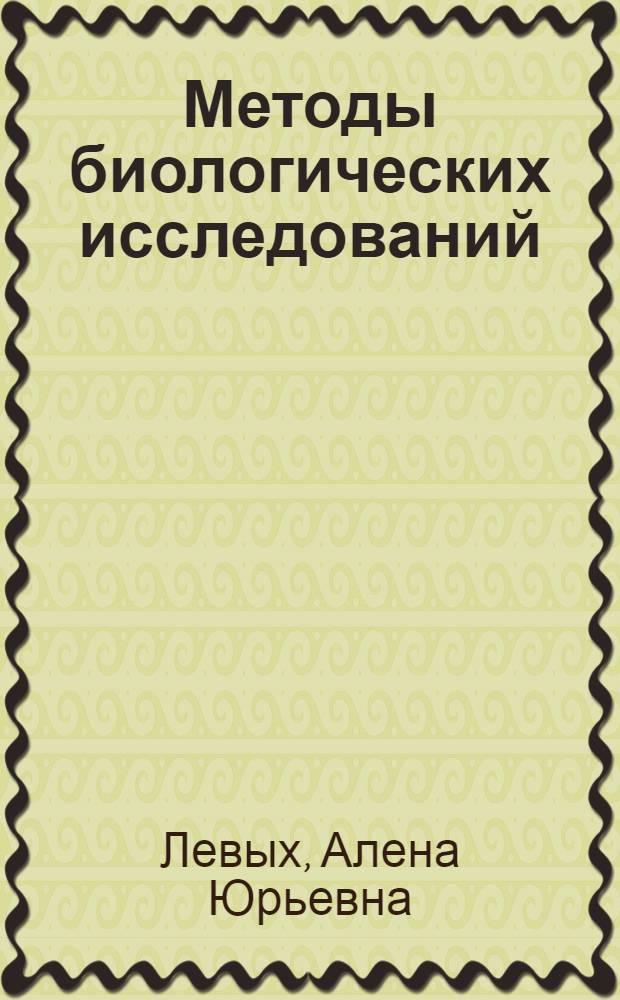 Методы биологических исследований

Левых, Алена Юрьевна